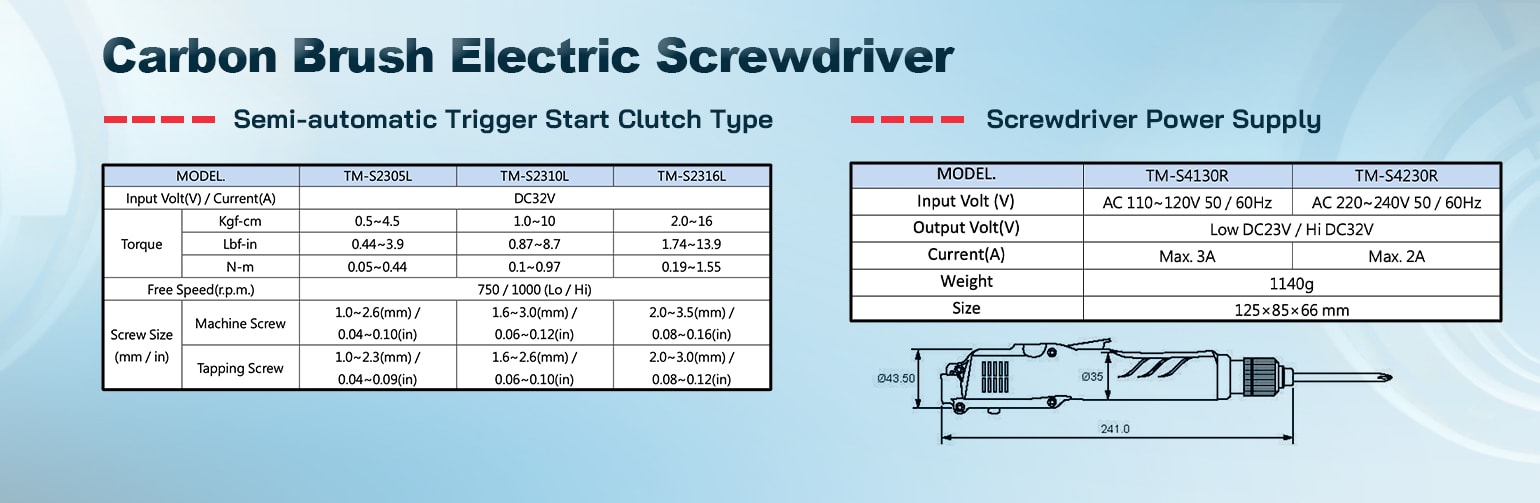 Carbon Brush Electric Screwdriver

Semi-automatic Trigger Start Clutch Type

| MODEL. | | TM-S2305L | TM-S2310L | TM-S2316L |
|---|---|---|---|---|
| Input Volt(V) / Current(A) | | DC32V | | |
| Torque | Kgf-cm | 0.5~4.5 | 1.0~10 | 2.0~16 |
| | Lbf-in | 0.44~3.9 | 0.87~8.7 | 1.74~13.9 |
| | N-m | 0.05~0.44 | 0.1~0.97 | 0.19~1.55 |
| Free Speed(r.p.m.) | | 750 / 1000 (Lo / Hi) | | |
| Screw Size (mm / in) | Machine Screw | 1.0~2.6(mm) / 0.04~0.10(in) | 1.6~3.0(mm) / 0.06~0.12(in) | 2.0~3.5(mm) / 0.08~0.16(in) |
| | Tapping Screw | 1.0~2.3(mm) / 0.04~0.09(in) | 1.6~2.6(mm) / 0.06~0.10(in) | 2.0~3.0(mm) / 0.08~0.12(in) |

Screwdriver Power Supply

| MODEL. | TM-S4130R | TM-S4230R |
|---|---|---|
| Input Volt (V) | AC 110~120V 50 / 60Hz | AC 220~240V 50 / 60Hz |
| Output Volt(V) | Low DC23V / Hi DC32V | |
| Current(A) | Max. 3A | Max. 2A |
| Weight | 1140g | |
| Size | 125×85×66 mm | |

Ø43.50
Ø35
241.0